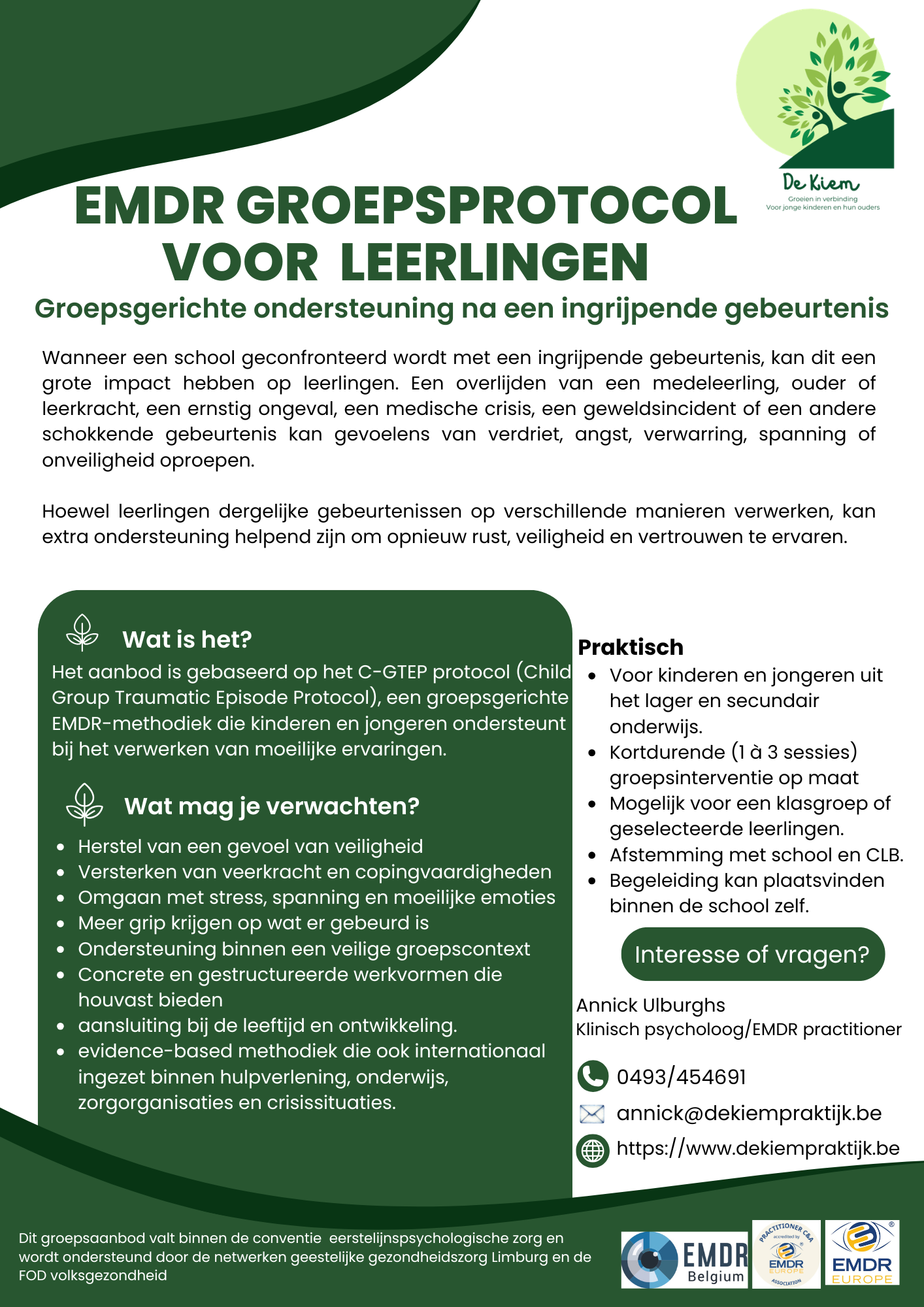 De Kiem
Groeien in verbinding
Voor jonge kinderen en hun ouders

EMDR GROEPSPROTOCOL VOOR LEERLINGEN

Groepsgerichte ondersteuning na een ingrijpende gebeurtenis

Wanneer een school geconfronteerd wordt met een ingrijpende gebeurtenis, kan dit een grote impact hebben op leerlingen. Een overlijden van een medeleerling, ouder of leerkracht, een ernstig ongeval, een medische crisis, een geweldsincident of een andere schokkende gebeurtenis kan gevoelens van verdriet, angst, verwarring, spanning of onveiligheid oproepen.

Hoewel leerlingen dergelijke gebeurtenissen op verschillende manieren verwerken, kan extra ondersteuning helpend zijn om opnieuw rust, veiligheid en vertrouwen te ervaren.

Wat is het?

Het aanbod is gebaseerd op het C-GTEP protocol (Child Group Traumatic Episode Protocol), een groepsgerichte EMDR-methodiek die kinderen en jongeren ondersteunt bij het verwerken van moeilijke ervaringen.

Wat mag je verwachten?

- Herstel van een gevoel van veiligheid
- Versterken van veerkracht en copingvaardigheden
- Omgaan met stress, spanning en moeilijke emoties
- Meer grip krijgen op wat er gebeurd is
- Ondersteuning binnen een veilige groepscontext
- Concrete en gestructureerde werkvormen die houvast bieden
- aansluiting bij de leeftijd en ontwikkeling.
- evidence-based methodiek die ook internationaal ingezet binnen hulpverlening, onderwijs, zorgorganisaties en crisissituaties.

Praktisch

- Voor kinderen en jongeren uit het lager en secundair onderwijs.
- Kortdurende (1 à 3 sessies) groepsinterventie op maat
- Mogelijk voor een klasgroep of geselecteerde leerlingen.
- Afstemming met school en CLB.
- Begeleiding kan plaatsvinden binnen de school zelf.

Interesse of vragen?

Annick Ulburghs
Klinisch psycholoog/EMDR practitioner

0493/454691
annick@dekiempraktijk.be
https://www.dekiempraktijk.be

Dit groepsaanbod valt binnen de conventie eerstelijnspsychologische zorg en wordt ondersteund door de netwerken geestelijke gezondheidszorg Limburg en de FOD volksgezondheid

EMDR Belgium
PRACTITIONER C&A accredited by EMDR EUROPE ASSOCIATION
EMDR EUROPE